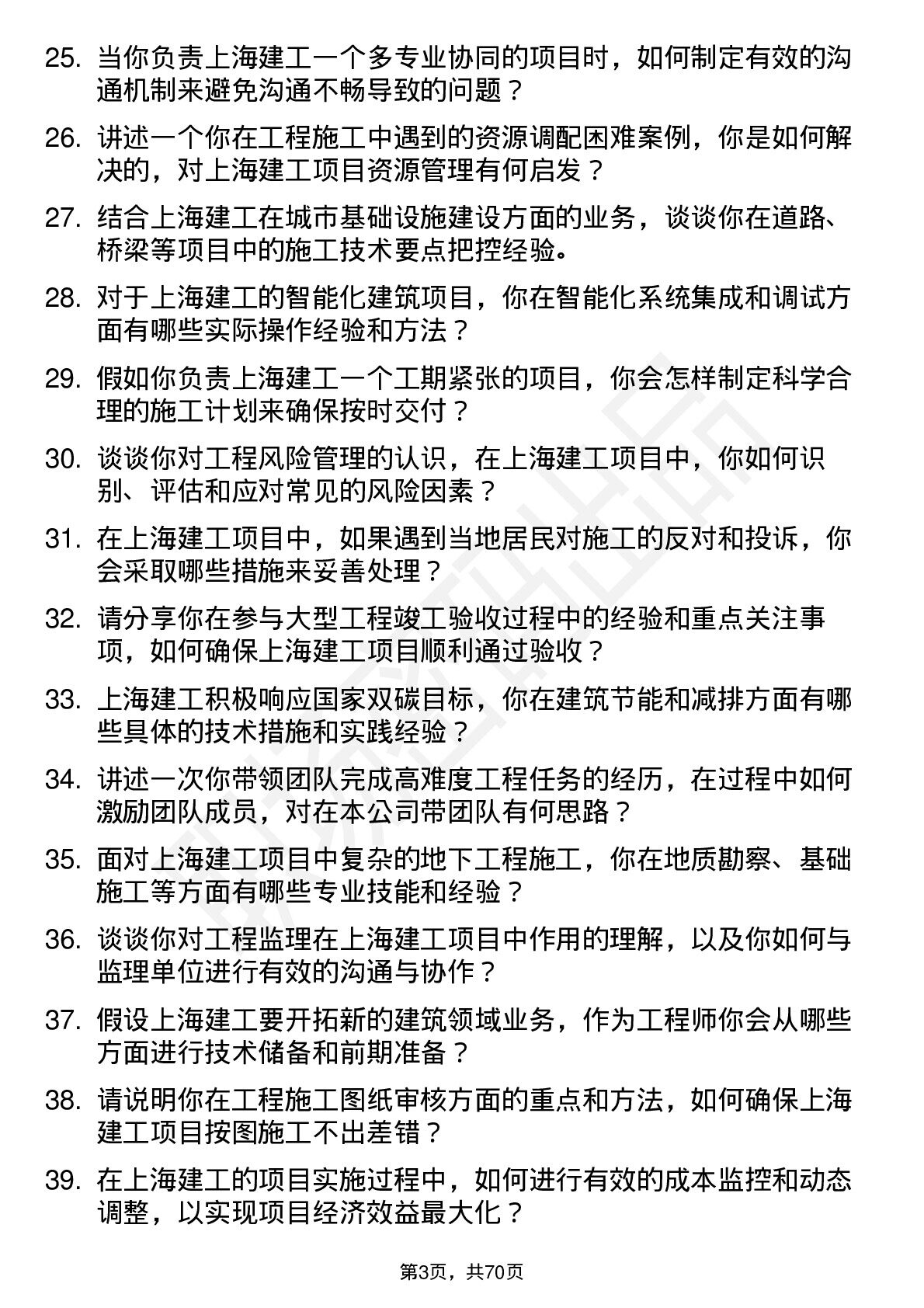 25. 当你负责上海建工一个多专业协同的项目时，如何制定有效的沟通机制来避免沟通不畅导致的问题？

26. 讲述一个你在工程施工中遇到的资源调配困难案例，你是如何解决的，对上海建工项目资源管理有何启发？

27. 结合上海建工在城市基础设施建设方面的业务，谈谈你在道路、桥梁等项目中的施工技术要点把控经验。

28. 对于上海建工的智能化建筑项目，你在智能化系统集成和调试方面有哪些实际操作经验和方法？

29. 假如你负责上海建工一个工期紧张的项目，你会怎样制定科学合理的施工计划来确保按时交付？

30. 谈谈你对工程风险管理的认识，在上海建工项目中，你如何识别、评估和应对常见的风险因素？

31. 在上海建工项目中，如果遇到当地居民对施工的反对和投诉，你会采取哪些措施来妥善处理？

32. 请分享你在参与大型工程竣工验收过程中的经验和重点关注事项，如何确保上海建工项目顺利通过验收？

33. 上海建工积极响应国家双碳目标，你在建筑节能和减排方面有哪些具体的技术措施和实践经验？

34. 讲述一次你带领团队完成高难度工程任务的经历，在过程中如何激励团队成员，对在本公司带团队有何思路？

35. 面对上海建工项目中复杂的地下工程施工，你在地质勘察、基础施工等方面有哪些专业技能和经验？

36. 谈谈你对工程监理在上海建工项目中作用的理解，以及你如何与监理单位进行有效的沟通与协作？

37. 假设上海建工要开拓新的建筑领域业务，作为工程师你会从哪些方面进行技术储备和前期准备？

38. 请说明你在工程施工图纸审核方面的重点和方法，如何确保上海建工项目按图施工不出差错？

39. 在上海建工的项目实施过程中，如何进行有效的成本监控和动态调整，以实现项目经济效益最大化？

第3页，共70页